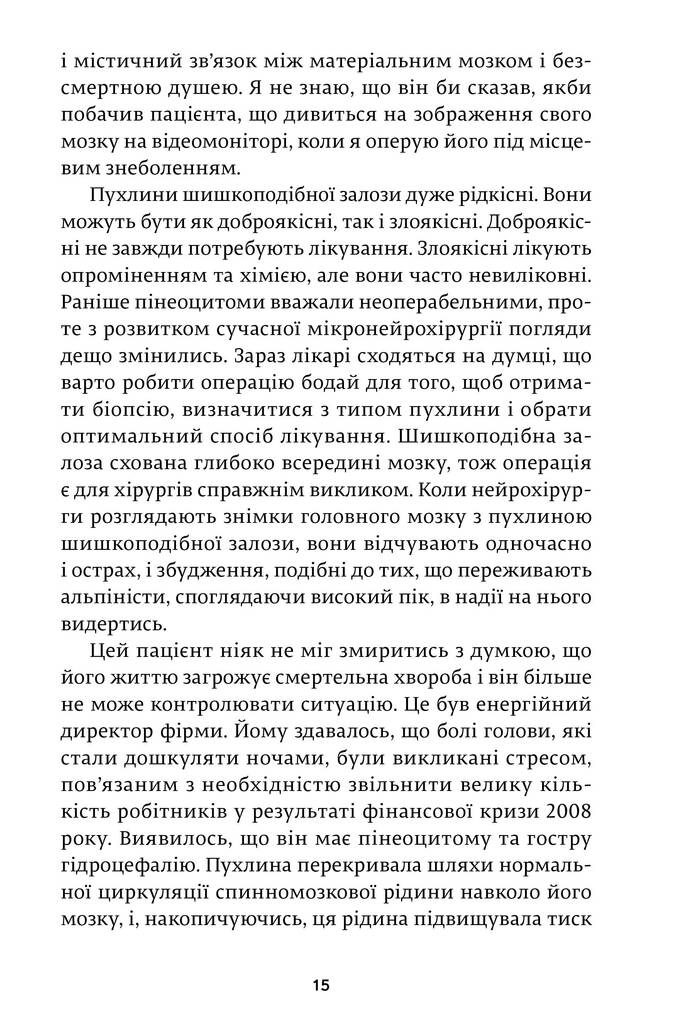 і містичний зв'язок між матеріальним мозком і безсмертною душею. Я не знаю, що він би сказав, якби побачив пацієнта, що дивиться на зображення свого мозку на відеомоніторі, коли я оперую його під місцевим знеболенням.

Пухлини шишкоподібної залози дуже рідкісні. Вони можуть бути як доброякісні, так і злоякісні. Доброякісні не завжди потребують лікування. Злоякісні лікують опроміненням та хімією, але вони часто невиліковні. Раніше пінеоцитоми вважали неоперабельними, проте з розвитком сучасної мікронейрохірургії погляди дещо змінились. Зараз лікарі сходяться на думці, що варто робити операцію бодай для того, щоб отримати біопсію, визначитися з типом пухлини і обрати оптимальний спосіб лікування. Шишкоподібна залоза схована глибоко всередині мозку, тож операція є для хірургів справжнім викликом. Коли нейрохірурги розглядають знімки головного мозку з пухлиною шишкоподібної залози, вони відчувають одночасно і острах, і збудження, подібні до тих, що переживають альпіністи, споглядаючи високий пік, в надії на нього видертись.

Цей пацієнт ніяк не міг змиритись з думкою, що його життю загрожує смертельна хвороба і він більше не може контролювати ситуацію. Це був енергійний директор фірми. Йому здавалось, що болі голови, які стали дошкуляти ночами, були викликані стресом, пов'язаним з необхідністю звільнити велику кількість робітників у результаті фінансової кризи 2008 року. Виявилось, що він має пінеоцитому та гостру гідроцефалію. Пухлина перекривала шляхи нормальної циркуляції спинномозкової рідини навколо його мозку, і, накопичуючись, ця рідина підвищувала тиск

15